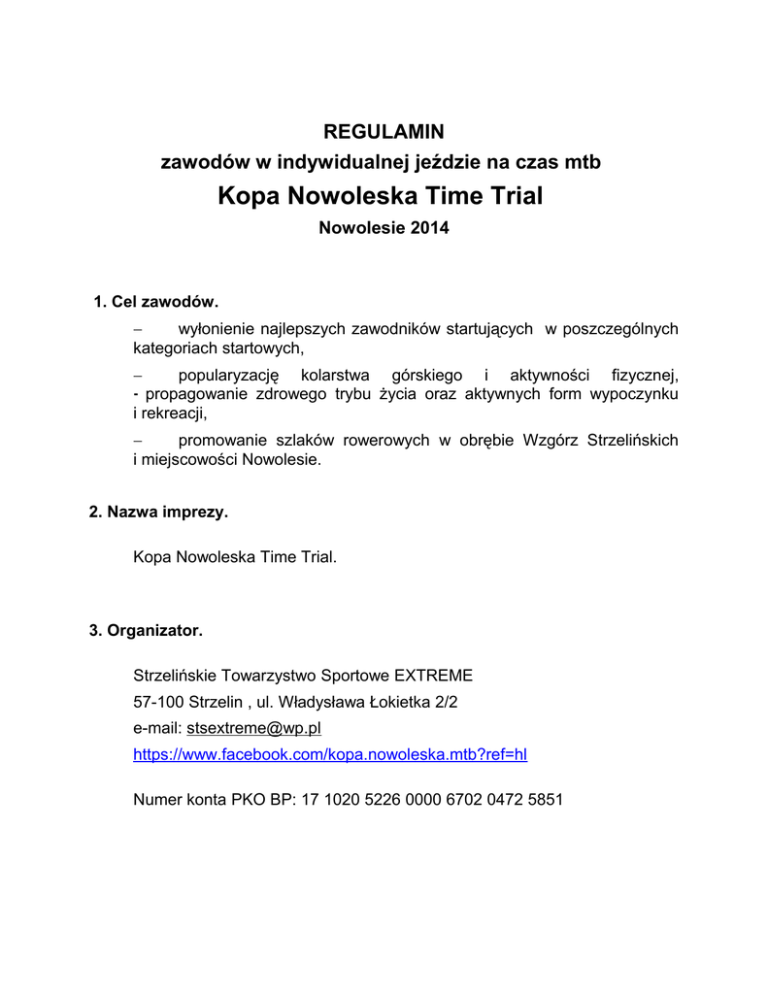 REGULAMIN
zawodów w indywidualnej jeździe na czas mtb
Kopa Nowoleska Time Trial
Nowolesie 2014

1. Cel zawodów.

– wyłonienie najlepszych zawodników startujących w poszczególnych kategoriach startowych,

– popularyzację kolarstwa górskiego i aktywności fizycznej,
- propagowanie zdrowego trybu życia oraz aktywnych form wypoczynku i rekreacji,

– promowanie szlaków rowerowych w obrębie Wzgórz Strzelińskich i miejscowości Nowolesie.

2. Nazwa imprezy.

Kopa Nowoleska Time Trial.

3. Organizator.

Strzelińskie Towarzystwo Sportowe EXTREME
57-100 Strzelin , ul. Władysława Łokietka 2/2
e-mail: stsextreme@wp.pl
https://www.facebook.com/kopa.nowoleska.mtb?ref=hl

Numer konta PKO BP: 17 1020 5226 0000 6702 0472 5851